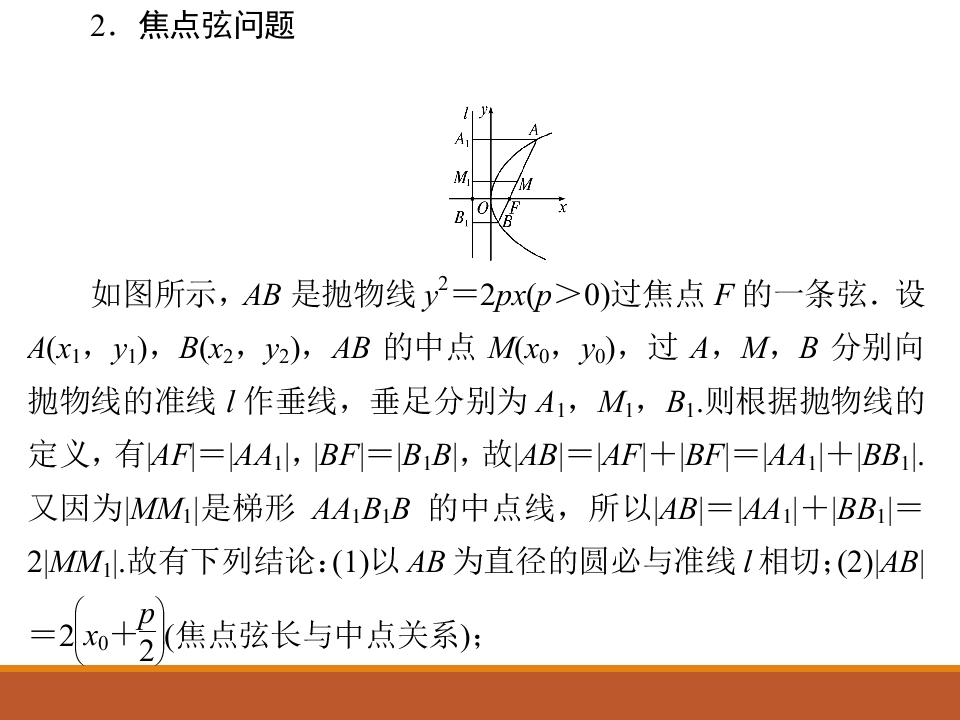 2．焦点弦问题

$l$ $y$ $A_1$ $A$ $M_1$ $M$ $O$ $F$ $x$ $B_1$ $B$

如图所示，$AB$ 是抛物线 $y^2=2px(p>0)$过焦点 $F$ 的一条弦．设 $A(x_1，y_1)$，$B(x_2，y_2)$，$AB$ 的中点 $M(x_0，y_0)$，过 $A$，$M$，$B$ 分别向抛物线的准线 $l$ 作垂线，垂足分别为 $A_1$，$M_1$，$B_1$.则根据抛物线的定义，有$|AF|=|AA_1|$，$|BF|=|B_1B|$，故$|AB|=|AF|+|BF|=|AA_1|+|BB_1|$.又因为$|MM_1|$是梯形 $AA_1B_1B$ 的中点线，所以$|AB|=|AA_1|+|BB_1|=2|MM_1|$.故有下列结论：(1)以 $AB$ 为直径的圆必与准线 $l$ 相切；(2)$|AB|=2\left(x_0+\frac{p}{2}\right)$(焦点弦长与中点关系)；